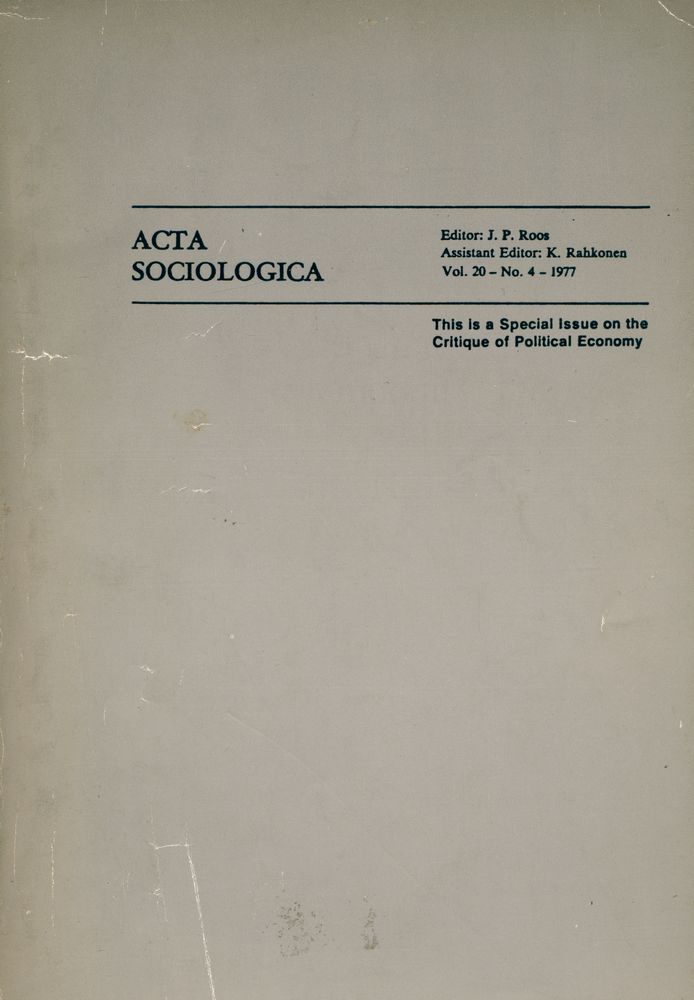 ACTA
SOCIOLOGICA

Editor: J. P. Roos
Assistant Editor: K. Rahkonen
Vol. 20 – No. 4 – 1977

This is a Special Issue on the Critique of Political Economy